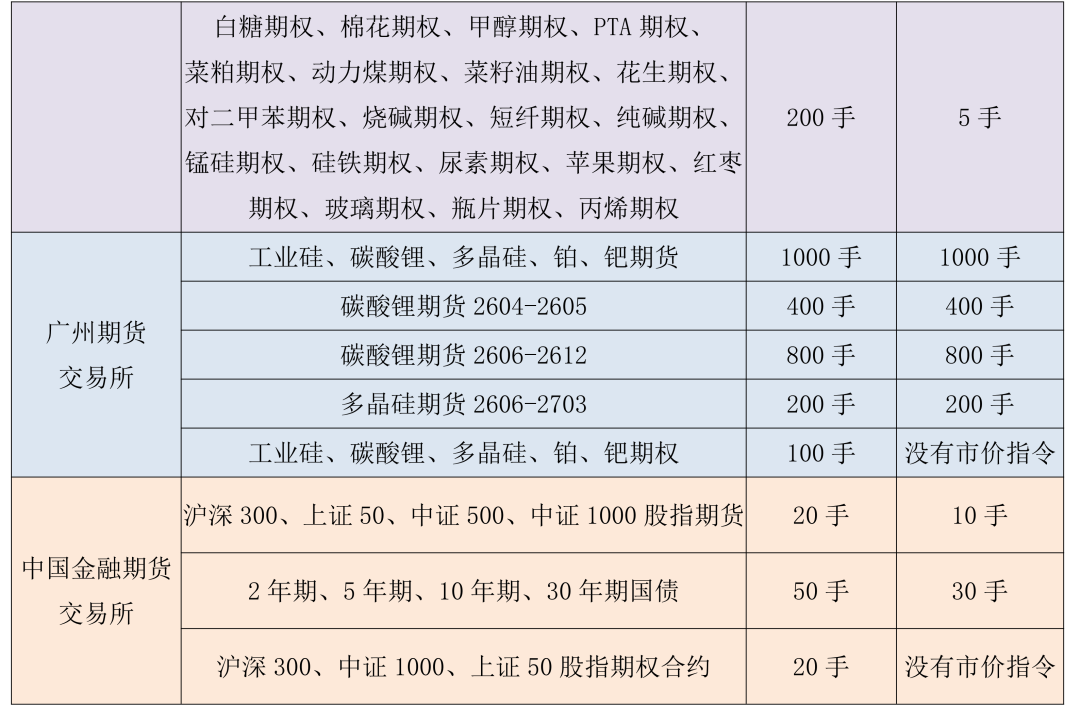 |  | 白糖期权、棉花期权、甲醇期权、PTA期权、菜粕期权、动力煤期权、菜籽油期权、花生期权、对二甲苯期权、烧碱期权、短纤期权、纯碱期权、锰硅期权、硅铁期权、尿素期权、苹果期权、红枣期权、玻璃期权、瓶片期权、丙烯期权 | 200手 | 5手 |
|---|---|---|---|
| 广州期货交易所 | 工业硅、碳酸锂、多晶硅、铂、钯期货 | 1000手 | 1000手 |
|  | 碳酸锂期货2604-2605 | 400手 | 400手 |
|  | 碳酸锂期货2606-2612 | 800手 | 800手 |
|  | 多晶硅期货2606-2703 | 200手 | 200手 |
|  | 工业硅、碳酸锂、多晶硅、铂、钯期权 | 100手 | 没有市价指令 |
| 中国金融期货交易所 | 沪深300、上证50、中证500、中证1000股指期货 | 20手 | 10手 |
|  | 2年期、5年期、10年期、30年期国债 | 50手 | 30手 |
|  | 沪深300、中证1000、上证50股指期权合约 | 20手 | 没有市价指令 |